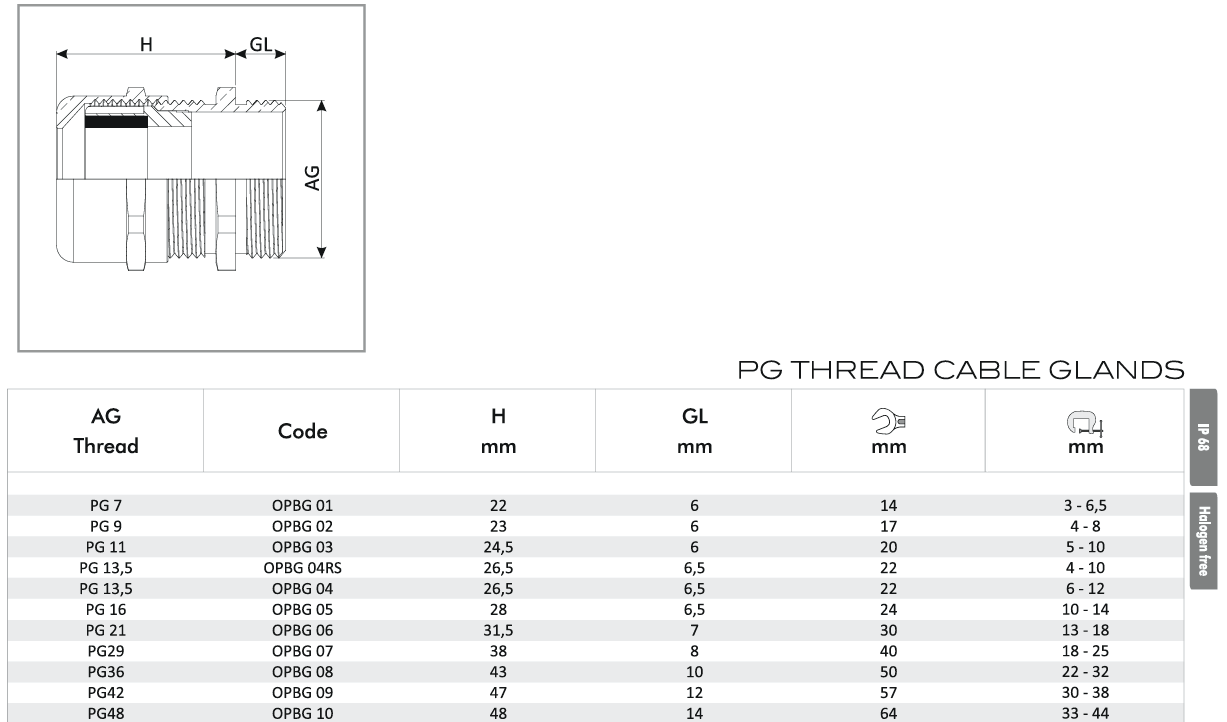 H
GL
AG

PG THREAD CABLE GLANDS

| AG Thread | Code | H mm | GL mm | mm | mm |
|---|---|---|---|---|---|
| PG 7 | OPBG 01 | 22 | 6 | 14 | 3 - 6,5 |
| PG 9 | OPBG 02 | 23 | 6 | 17 | 4 - 8 |
| PG 11 | OPBG 03 | 24,5 | 6 | 20 | 5 - 10 |
| PG 13,5 | OPBG 04RS | 26,5 | 6,5 | 22 | 4 - 10 |
| PG 13,5 | OPBG 04 | 26,5 | 6,5 | 22 | 6 - 12 |
| PG 16 | OPBG 05 | 28 | 6,5 | 24 | 10 - 14 |
| PG 21 | OPBG 06 | 31,5 | 7 | 30 | 13 - 18 |
| PG29 | OPBG 07 | 38 | 8 | 40 | 18 - 25 |
| PG36 | OPBG 08 | 43 | 10 | 50 | 22 - 32 |
| PG42 | OPBG 09 | 47 | 12 | 57 | 30 - 38 |
| PG48 | OPBG 10 | 48 | 14 | 64 | 33 - 44 |

IP 68
Halogen free